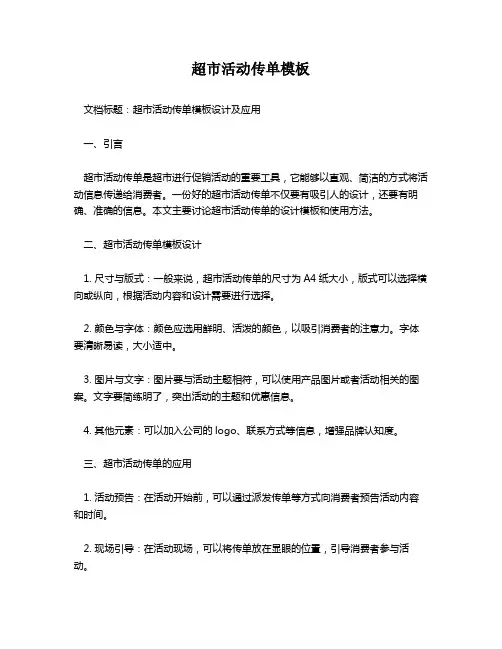 超市活动传单模板

文档标题：超市活动传单模板设计及应用

一、引言

超市活动传单是超市进行促销活动的重要工具，它能够以直观、简洁的方式将活动信息传递给消费者。一份好的超市活动传单不仅要有吸引人的设计，还要有明确、准确的信息。本文主要讨论超市活动传单的设计模板和使用方法。

二、超市活动传单模板设计

1. 尺寸与版式：一般来说，超市活动传单的尺寸为 A4 纸大小，版式可以选择横向或纵向，根据活动内容和设计需要进行选择。

2. 颜色与字体：颜色应选用鲜明、活泼的颜色，以吸引消费者的注意力。字体要清晰易读，大小适中。

3. 图片与文字：图片要与活动主题相符，可以使用产品图片或者活动相关的图案。文字要简练明了，突出活动的主题和优惠信息。

4. 其他元素：可以加入公司的 logo、联系方式等信息，增强品牌认知度。

三、超市活动传单的应用

1. 活动预告：在活动开始前，可以通过派发传单等方式向消费者预告活动内容和时间。

2. 现场引导：在活动现场，可以将传单放在显眼的位置，引导消费者参与活动。